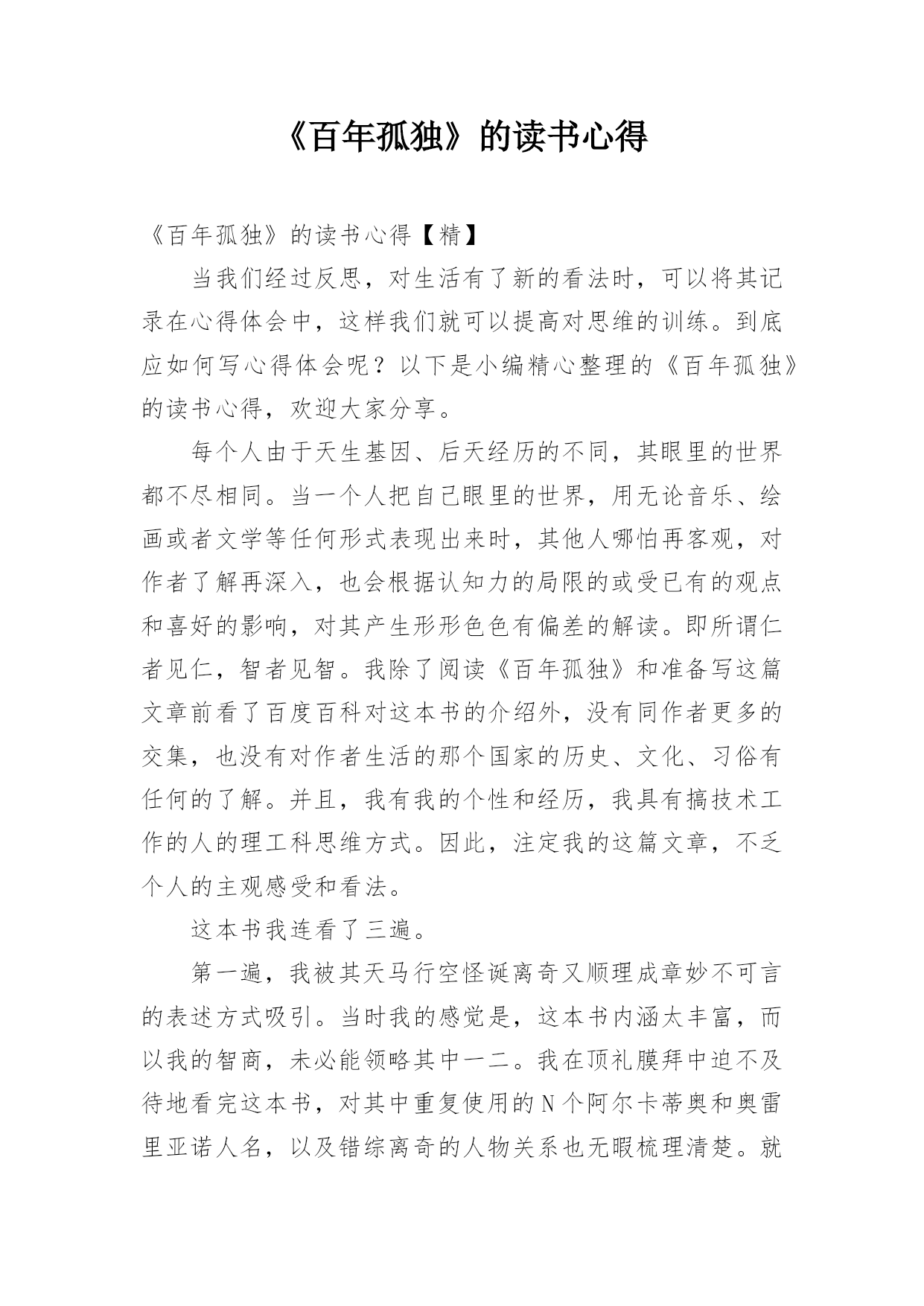 《百年孤独》的读书心得

《百年孤独》的读书心得【精】

当我们经过反思，对生活有了新的看法时，可以将其记录在心得体会中，这样我们就可以提高对思维的训练。到底应如何写心得体会呢？以下是小编精心整理的《百年孤独》的读书心得，欢迎大家分享。

每个人由于天生基因、后天经历的不同，其眼里的世界都不尽相同。当一个人把自己眼里的世界，用无论音乐、绘画或者文学等任何形式表现出来时，其他人哪怕再客观，对作者了解再深入，也会根据认知力的局限的或受已有的观点和喜好的影响，对其产生形形色色有偏差的解读。即所谓仁者见仁，智者见智。我除了阅读《百年孤独》和准备写这篇文章前看了百度百科对这本书的介绍外，没有同作者更多的交集，也没有对作者生活的那个国家的历史、文化、习俗有任何的了解。并且，我有我的个性和经历，我具有搞技术工作的人的理工科思维方式。因此，注定我的这篇文章，不乏个人的主观感受和看法。

这本书我连看了三遍。

第一遍，我被其天马行空怪诞离奇又顺理成章妙不可言的表述方式吸引。当时我的感觉是，这本书内涵太丰富，而以我的智商，未必能领略其中一二。我在顶礼膜拜中迫不及待地看完这本书，对其中重复使用的N个阿尔卡蒂奥和奥雷里亚诺人名，以及错综离奇的人物关系也无暇梳理清楚。就